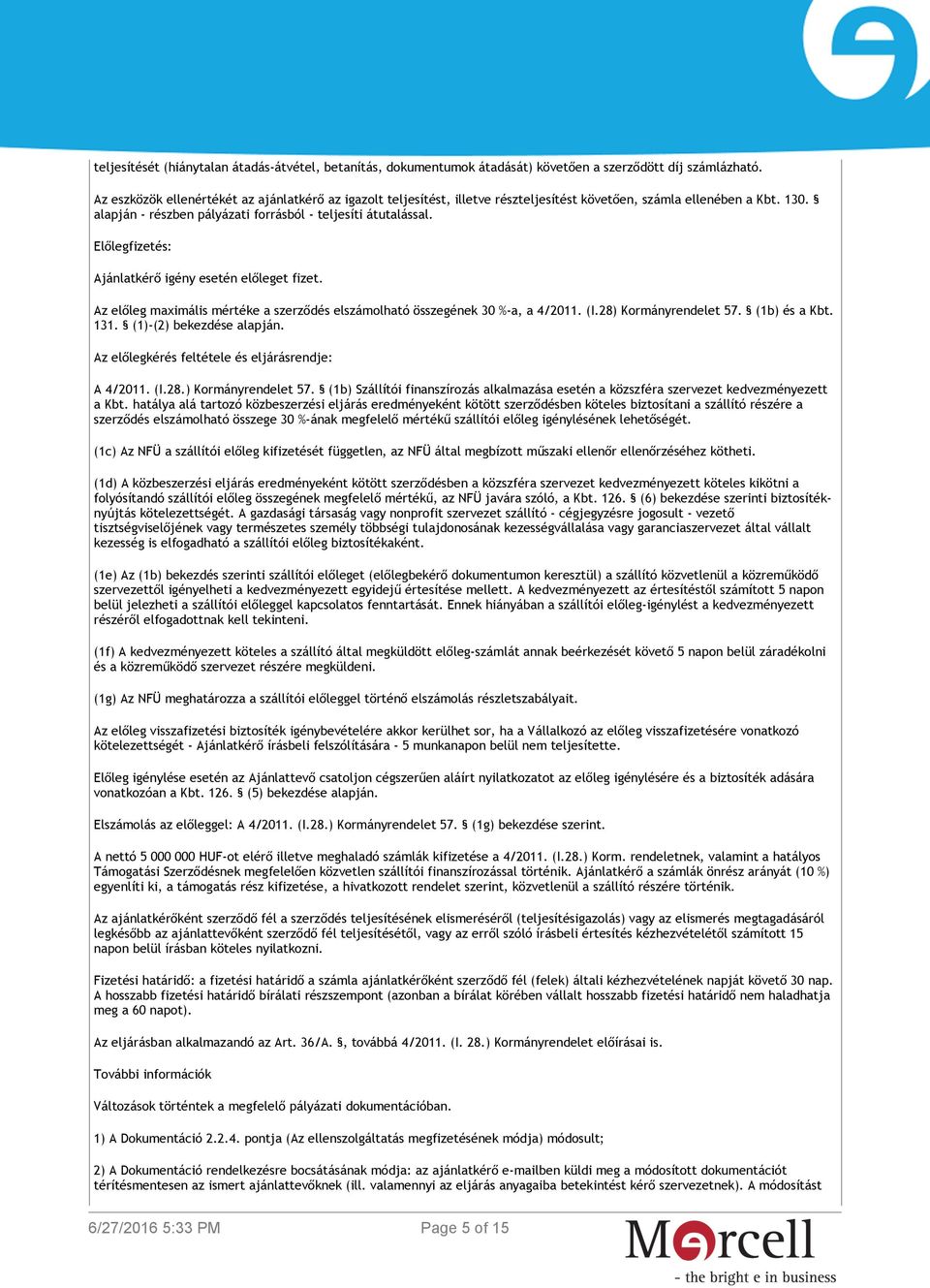 teljesítését (hiánytalan átadás-átvétel, betanítás, dokumentumok átadását) követően a szerződött díj számlázható.

Az eszközök ellenértékét az ajánlatkérő az igazolt teljesítést, illetve részteljesítést követően, számla ellenében a Kbt. 130. § alapján - részben pályázati forrásból - teljesíti átutalással.

Előlegfizetés:

Ajánlatkérő igény esetén előleget fizet.

Az előleg maximális mértéke a szerződés elszámolható összegének 30 %-a, a 4/2011. (I.28) Kormányrendelet 57. § (1b) és a Kbt. 131. § (1)-(2) bekezdése alapján.

Az előlegkérés feltétele és eljárásrendje:

A 4/2011. (I.28.) Kormányrendelet 57. § (1b) Szállítói finanszírozás alkalmazása esetén a közszféra szervezet kedvezményezett a Kbt. hatálya alá tartozó közbeszerzési eljárás eredményeként kötött szerződésben köteles biztosítani a szállító részére a szerződés elszámolható összege 30 %-ának megfelelő mértékű szállítói előleg igénylésének lehetőségét.

(1c) Az NFÜ a szállítói előleg kifizetését független, az NFÜ által megbízott műszaki ellenőr ellenőrzéséhez kötheti.

(1d) A közbeszerzési eljárás eredményeként kötött szerződésben a közszféra szervezet kedvezményezett köteles kikötni a folyósítandó szállítói előleg összegének megfelelő mértékű, az NFÜ javára szóló, a Kbt. 126. § (6) bekezdése szerinti biztosítéknyújtás kötelezettségét. A gazdasági társaság vagy nonprofit szervezet szállító - cégjegyzésre jogosult - vezető tisztségviselőjének vagy természetes személy többségi tulajdonosának kezességvállalása vagy garanciaszervezet által vállalt kezesség is elfogadható a szállítói előleg biztosítékaként.

(1e) Az (1b) bekezdés szerinti szállítói előleget (előlegbekérő dokumentumon keresztül) a szállító közvetlenül a közreműködő szervezettől igényelheti a kedvezményezett egyidejű értesítése mellett. A kedvezményezett az értesítéstől számított 5 napon belül jelezheti a szállítói előleggel kapcsolatos fenntartását. Ennek hiányában a szállítói előleg-igénylést a kedvezményezett részéről elfogadottnak kell tekinteni.

(1f) A kedvezményezett köteles a szállító által megküldött előleg-számlát annak beérkezését követő 5 napon belül záradékolni és a közreműködő szervezet részére megküldeni.

(1g) Az NFÜ meghatározza a szállítói előleggel történő elszámolás részletszabályait.

Az előleg visszafizetési biztosíték igénybevételére akkor kerülhet sor, ha a Vállalkozó az előleg visszafizetésére vonatkozó kötelezettségét - Ajánlatkérő írásbeli felszólítására - 5 munkanapon belül nem teljesítette.

Előleg igénylése esetén az Ajánlattevő csatoljon cégszerűen aláírt nyilatkozatot az előleg igénylésére és a biztosíték adására vonatkozóan a Kbt. 126. § (5) bekezdése alapján.

Elszámolás az előleggel: A 4/2011. (I.28.) Kormányrendelet 57. § (1g) bekezdése szerint.

A nettó 5 000 000 HUF-ot elérő illetve meghaladó számlák kifizetése a 4/2011. (I.28.) Korm. rendeletnek, valamint a hatályos Támogatási Szerződésnek megfelelően közvetlen szállítói finanszírozással történik. Ajánlatkérő a számlák önrész arányát (10 %) egyenlíti ki, a támogatás rész kifizetése, a hivatkozott rendelet szerint, közvetlenül a szállító részére történik.

Az ajánlatkérőként szerződő fél a szerződés teljesítésének elismeréséről (teljesítésigazolás) vagy az elismerés megtagadásáról legkésőbb az ajánlattevőként szerződő fél teljesítésétől, vagy az erről szóló írásbeli értesítés kézhezvételétől számított 15 napon belül írásban köteles nyilatkozni.

Fizetési határidő: a fizetési határidő a számla ajánlatkérőként szerződő fél (felek) általi kézhezvételének napját követő 30 nap. A hosszabb fizetési határidő bírálati részszempont (azonban a bírálat körében vállalt hosszabb fizetési határidő nem haladhatja meg a 60 napot).

Az eljárásban alkalmazandó az Art. 36/A. §, továbbá 4/2011. (I. 28.) Kormányrendelet előírásai is.

További információk

Változások történtek a megfelelő pályázati dokumentációban.

1) A Dokumentáció 2.2.4. pontja (Az ellenszolgáltatás megfizetésének módja) módosult;

2) A Dokumentáció rendelkezésre bocsátásának módja: az ajánlatkérő e-mailben küldi meg a módosított dokumentációt térítésmentesen az ismert ajánlattevőknek (ill. valamennyi az eljárás anyagaiba betekintést kérő szervezetnek). A módosítást

6/27/2016 5:33 PM Page 5 of 15

Marcell
- the bright e in business